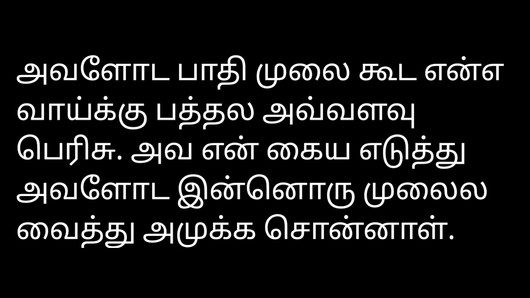 அவளோட பாதி முலை கூட என்ன வாய்க்கு பத்தல அவ்வளவு பெரிசு. அவ என் கைய எடுத்து அவளோட இன்னொரு முலைல வைத்து அமுக்க சொன்னாள்.